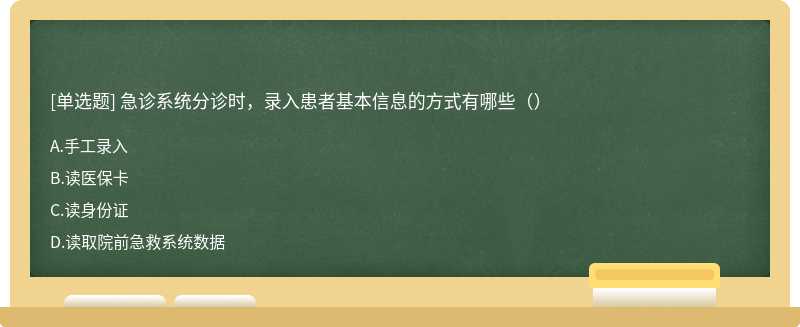 [单选题] 急诊系统分诊时，录入患者基本信息的方式有哪些（）

A.手工录入

B.读医保卡

C.读身份证

D.读取院前急救系统数据